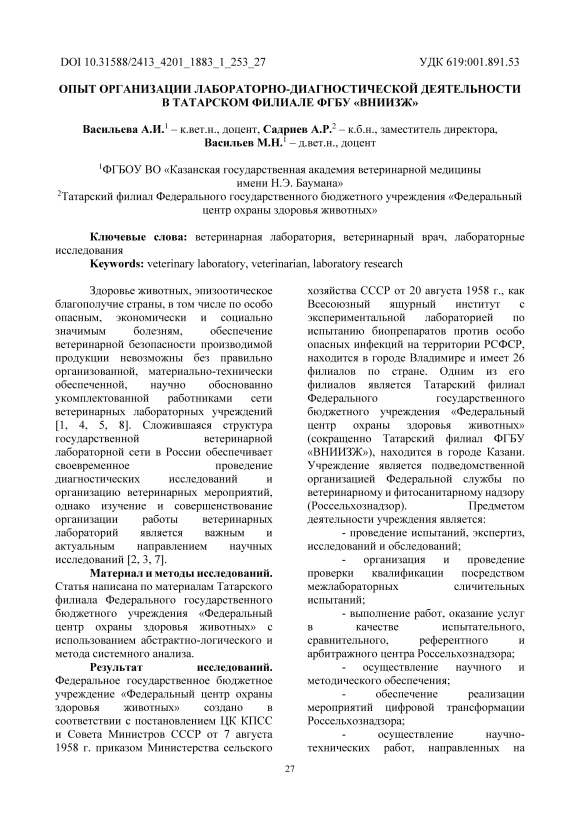 DOI 10.31588/2413_4201_1883_1_253_27

УДК 619:001.891.53

ОПЫТ ОРГАНИЗАЦИИ ЛАБОРАТОРНО-ДИАГНОСТИЧЕСКОЙ ДЕЯТЕЛЬНОСТИ В ТАТАРСКОМ ФИЛИАЛЕ ФГБУ «ВНИИЗЖ»

Васильева А.И.$^1$ – к.вет.н., доцент, Садриев А.Р.$^2$ – к.б.н., заместитель директора, Васильев М.Н.$^1$ – д.вет.н., доцент

$^1$ФГБОУ ВО «Казанская государственная академия ветеринарной медицины имени Н.Э. Баумана»
$^2$Татарский филиал Федерального государственного бюджетного учреждения «Федеральный центр охраны здоровья животных»

Ключевые слова: ветеринарная лаборатория, ветеринарный врач, лабораторные исследования
Keywords: veterinary laboratory, veterinarian, laboratory research

Здоровье животных, эпизоотическое благополучие страны, в том числе по особо опасным, экономически и социально значимым болезням, обеспечение ветеринарной безопасности производимой продукции невозможны без правильно организованной, материально-технически обеспеченной, научно обоснованно укомплектованной работниками сети ветеринарных лабораторных учреждений [1, 4, 5, 8]. Сложившаяся структура государственной ветеринарной лабораторной сети в России обеспечивает своевременное проведение диагностических исследований и организацию ветеринарных мероприятий, однако изучение и совершенствование организации работы ветеринарных лабораторий является важным и актуальным направлением научных исследований [2, 3, 7].

Материал и методы исследований. Статья написана по материалам Татарского филиала Федерального государственного бюджетного учреждения «Федеральный центр охраны здоровья животных» с использованием абстрактно-логического и метода системного анализа.

Результат исследований. Федеральное государственное бюджетное учреждение «Федеральный центр охраны здоровья животных» создано в соответствии с постановлением ЦК КПСС и Совета Министров СССР от 7 августа 1958 г. приказом Министерства сельского хозяйства СССР от 20 августа 1958 г., как Всесоюзный ящурный институт с экспериментальной лабораторией по испытанию биопрепаратов против особо опасных инфекций на территории РСФСР, находится в городе Владимире и имеет 26 филиалов по стране. Одним из его филиалов является Татарский филиал Федерального государственного бюджетного учреждения «Федеральный центр охраны здоровья животных» (сокращенно Татарский филиал ФГБУ «ВНИИЗЖ»), находится в городе Казани. Учреждение является подведомственной организацией Федеральной службы по ветеринарному и фитосанитарному надзору (Россельхознадзор). Предметом деятельности учреждения является:

- проведение испытаний, экспертиз, исследований и обследований;

- организация и проведение проверки квалификации посредством межлабораторных сличительных испытаний;

- выполнение работ, оказание услуг в качестве испытательного, сравнительного, референтного и арбитражного центра Россельхознадзора;

- осуществление научного и методического обеспечения;

- обеспечение реализации мероприятий цифровой трансформации Россельхознадзора;

- осуществление научно-технических работ, направленных на

27